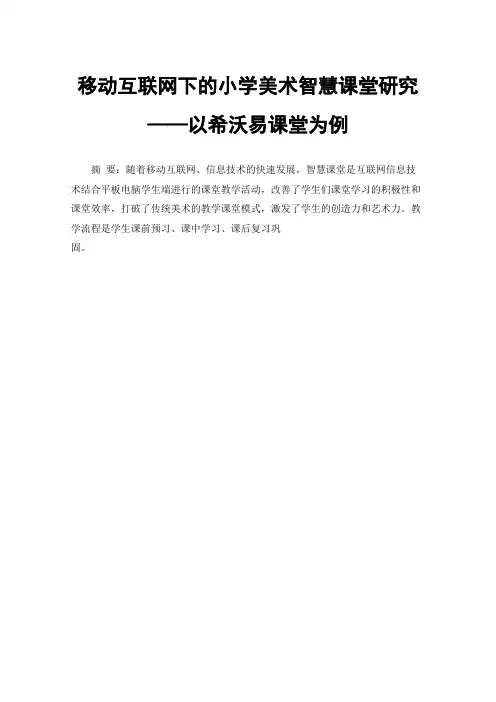 移动互联网下的小学美术智慧课堂研究

——以希沃易课堂为例

摘 要：随着移动互联网、信息技术的快速发展，智慧课堂是互联网信息技术结合平板电脑学生端进行的课堂教学活动，改善了学生们课堂学习的积极性和课堂效率，打破了传统美术的教学课堂模式，激发了学生的创造力和艺术力。教学流程是学生课前预习、课中学习、课后复习巩固。